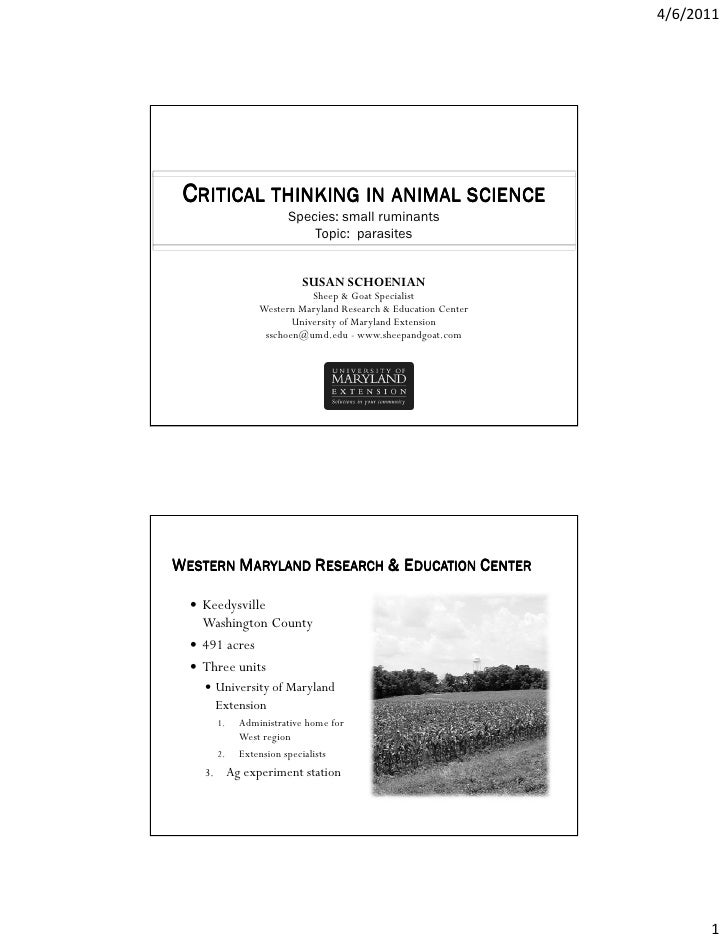 4/6/2011

CRITICAL THINKING IN ANIMAL SCIENCE
Species: small ruminants
Topic: parasites

SUSAN SCHOENIAN
Sheep & Goat Specialist
Western Maryland Research & Education Center
University of Maryland Extension
sschoen@umd.edu - www.sheepandgoat.com

UNIVERSITY OF MARYLAND EXTENSION
Solutions in your community

WESTERN MARYLAND RESEARCH & EDUCATION CENTER

• Keedysville Washington County
• 491 acres
• Three units
• University of Maryland Extension
1. Administrative home for West region
2. Extension specialists
3. Ag experiment station

1